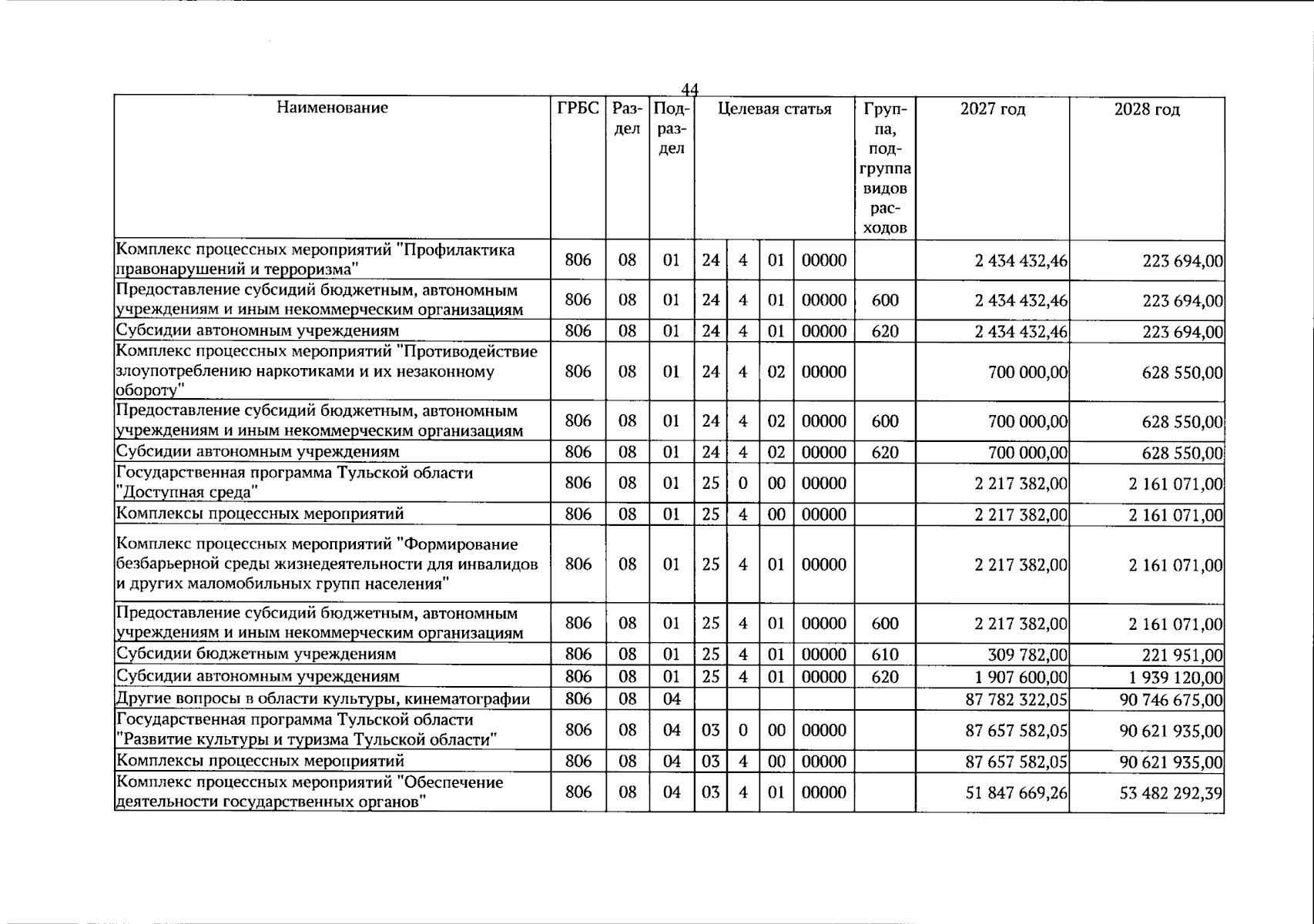 44

| Наименование | ГРБС | Раздел | Подраздел | Целевая статья |  |  |  | Группа, подгруппа видов расходов | 2027 год | 2028 год |
|---|---|---|---|---|---|---|---|---|---|---|
| Комплекс процессных мероприятий "Профилактика правонарушений и терроризма" | 806 | 08 | 01 | 24 | 4 | 01 | 00000 |  | 2 434 432,46 | 223 694,00 |
| Предоставление субсидий бюджетным, автономным учреждениям и иным некоммерческим организациям | 806 | 08 | 01 | 24 | 4 | 01 | 00000 | 600 | 2 434 432,46 | 223 694,00 |
| Субсидии автономным учреждениям | 806 | 08 | 01 | 24 | 4 | 01 | 00000 | 620 | 2 434 432,46 | 223 694,00 |
| Комплекс процессных мероприятий "Противодействие злоупотреблению наркотиками и их незаконному обороту" | 806 | 08 | 01 | 24 | 4 | 02 | 00000 |  | 700 000,00 | 628 550,00 |
| Предоставление субсидий бюджетным, автономным учреждениям и иным некоммерческим организациям | 806 | 08 | 01 | 24 | 4 | 02 | 00000 | 600 | 700 000,00 | 628 550,00 |
| Субсидии автономным учреждениям | 806 | 08 | 01 | 24 | 4 | 02 | 00000 | 620 | 700 000,00 | 628 550,00 |
| Государственная программа Тульской области "Доступная среда" | 806 | 08 | 01 | 25 | 0 | 00 | 00000 |  | 2 217 382,00 | 2 161 071,00 |
| Комплексы процессных мероприятий | 806 | 08 | 01 | 25 | 4 | 00 | 00000 |  | 2 217 382,00 | 2 161 071,00 |
| Комплекс процессных мероприятий "Формирование безбарьерной среды жизнедеятельности для инвалидов и других маломобильных групп населения" | 806 | 08 | 01 | 25 | 4 | 01 | 00000 |  | 2 217 382,00 | 2 161 071,00 |
| Предоставление субсидий бюджетным, автономным учреждениям и иным некоммерческим организациям | 806 | 08 | 01 | 25 | 4 | 01 | 00000 | 600 | 2 217 382,00 | 2 161 071,00 |
| Субсидии бюджетным учреждениям | 806 | 08 | 01 | 25 | 4 | 01 | 00000 | 610 | 309 782,00 | 221 951,00 |
| Субсидии автономным учреждениям | 806 | 08 | 01 | 25 | 4 | 01 | 00000 | 620 | 1 907 600,00 | 1 939 120,00 |
| Другие вопросы в области культуры, кинематографии | 806 | 08 | 04 |  |  |  |  |  | 87 782 322,05 | 90 746 675,00 |
| Государственная программа Тульской области "Развитие культуры и туризма Тульской области" | 806 | 08 | 04 | 03 | 0 | 00 | 00000 |  | 87 657 582,05 | 90 621 935,00 |
| Комплексы процессных мероприятий | 806 | 08 | 04 | 03 | 4 | 00 | 00000 |  | 87 657 582,05 | 90 621 935,00 |
| Комплекс процессных мероприятий "Обеспечение деятельности государственных органов" | 806 | 08 | 04 | 03 | 4 | 01 | 00000 |  | 51 847 669,26 | 53 482 292,39 |